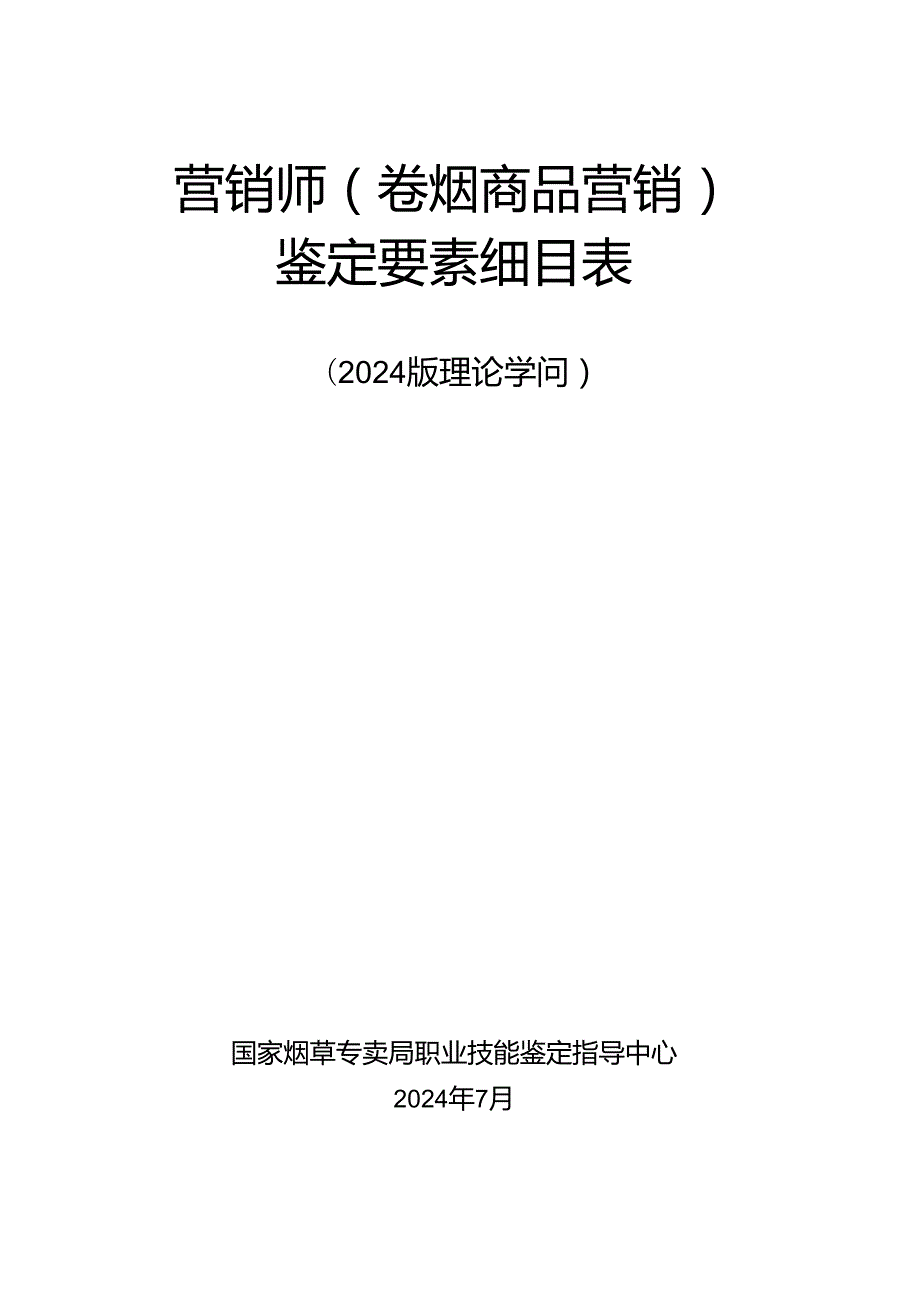 营销师（卷烟商品营销）
鉴定要素细目表

（2024版理论学问）

国家烟草专卖局职业技能鉴定指导中心
2024年7月